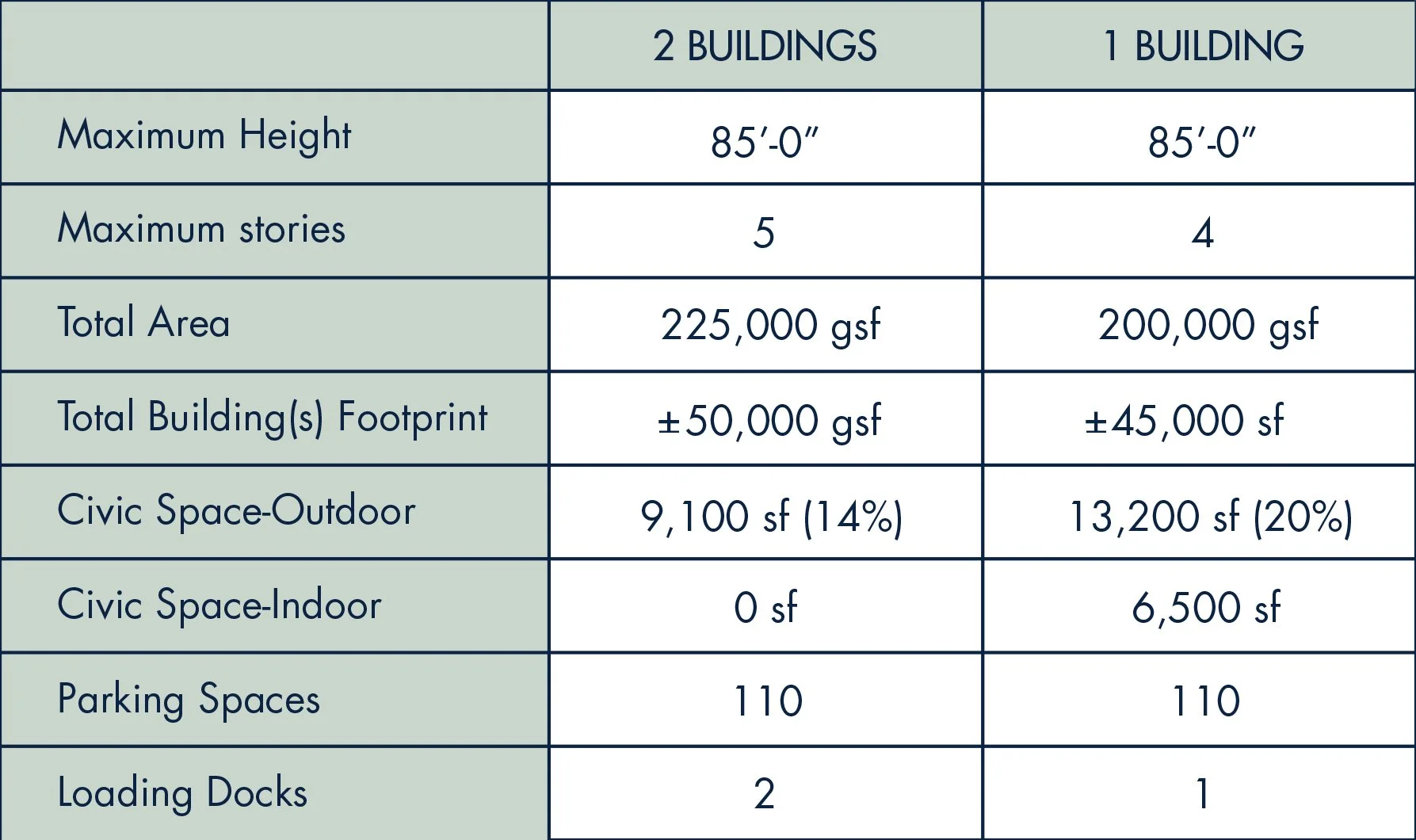 |  | 2 BUILDINGS | 1 BUILDING |
|---|---|---|
| Maximum Height | 85′-0″ | 85′-0″ |
| Maximum stories | 5 | 4 |
| Total Area | 225,000 gsf | 200,000 gsf |
| Total Building(s) Footprint | ±50,000 gsf | ±45,000 sf |
| Civic Space-Outdoor | 9,100 sf (14%) | 13,200 sf (20%) |
| Civic Space-Indoor | 0 sf | 6,500 sf |
| Parking Spaces | 110 | 110 |
| Loading Docks | 2 | 1 |